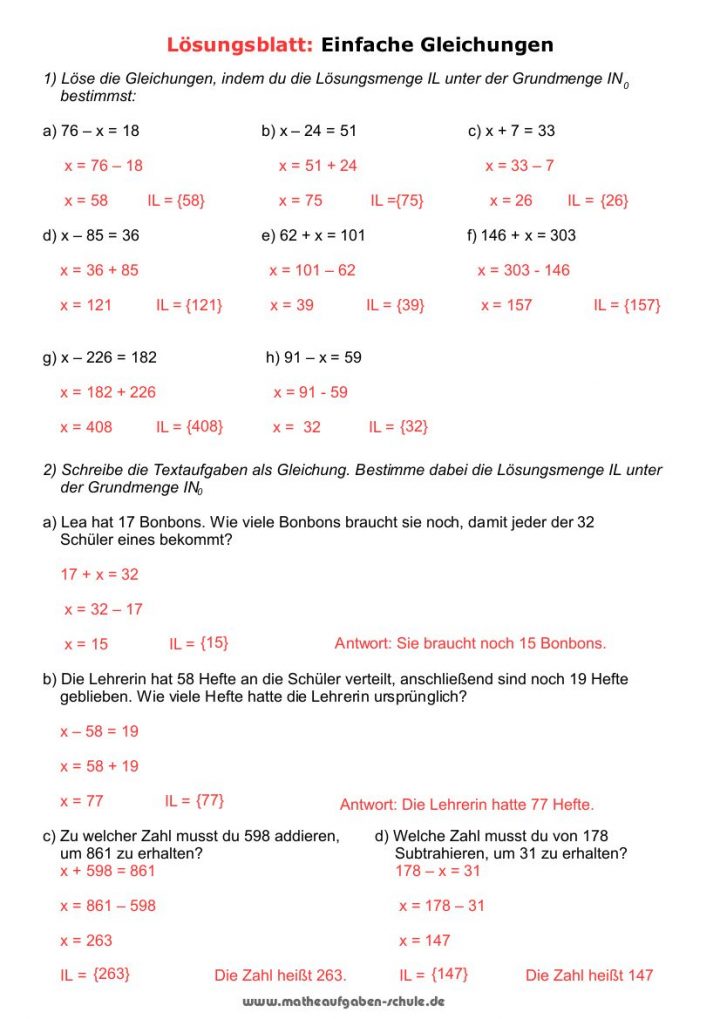 Lösungsblatt: Einfache Gleichungen

1) Löse die Gleichungen, indem du die Lösungsmenge IL unter der Grundmenge $IN_0$ bestimmst:

a) 76 – x = 18
x = 76 – 18
x = 58 IL = {58}

b) x – 24 = 51
x = 51 + 24
x = 75 IL ={75}

c) x + 7 = 33
x = 33 – 7
x = 26 IL = {26}

d) x – 85 = 36
x = 36 + 85
x = 121 IL = {121}

e) 62 + x = 101
x = 101 – 62
x = 39 IL = {39}

f) 146 + x = 303
x = 303 - 146
x = 157 IL = {157}

g) x – 226 = 182
x = 182 + 226
x = 408 IL = {408}

h) 91 – x = 59
x = 91 - 59
x = 32 IL = {32}

2) Schreibe die Textaufgaben als Gleichung. Bestimme dabei die Lösungsmenge IL unter der Grundmenge $IN_0$

a) Lea hat 17 Bonbons. Wie viele Bonbons braucht sie noch, damit jeder der 32 Schüler eines bekommt?
17 + x = 32
x = 32 – 17
x = 15 IL = {15} Antwort: Sie braucht noch 15 Bonbons.

b) Die Lehrerin hat 58 Hefte an die Schüler verteilt, anschließend sind noch 19 Hefte geblieben. Wie viele Hefte hatte die Lehrerin ursprünglich?
x – 58 = 19
x = 58 + 19
x = 77 IL = {77} Antwort: Die Lehrerin hatte 77 Hefte.

c) Zu welcher Zahl musst du 598 addieren, um 861 zu erhalten?
x + 598 = 861
x = 861 – 598
x = 263
IL = {263} Die Zahl heißt 263.

d) Welche Zahl musst du von 178 Subtrahieren, um 31 zu erhalten?
178 – x = 31
x = 178 – 31
x = 147
IL = {147} Die Zahl heißt 147

www.matheaufgaben-schule.de